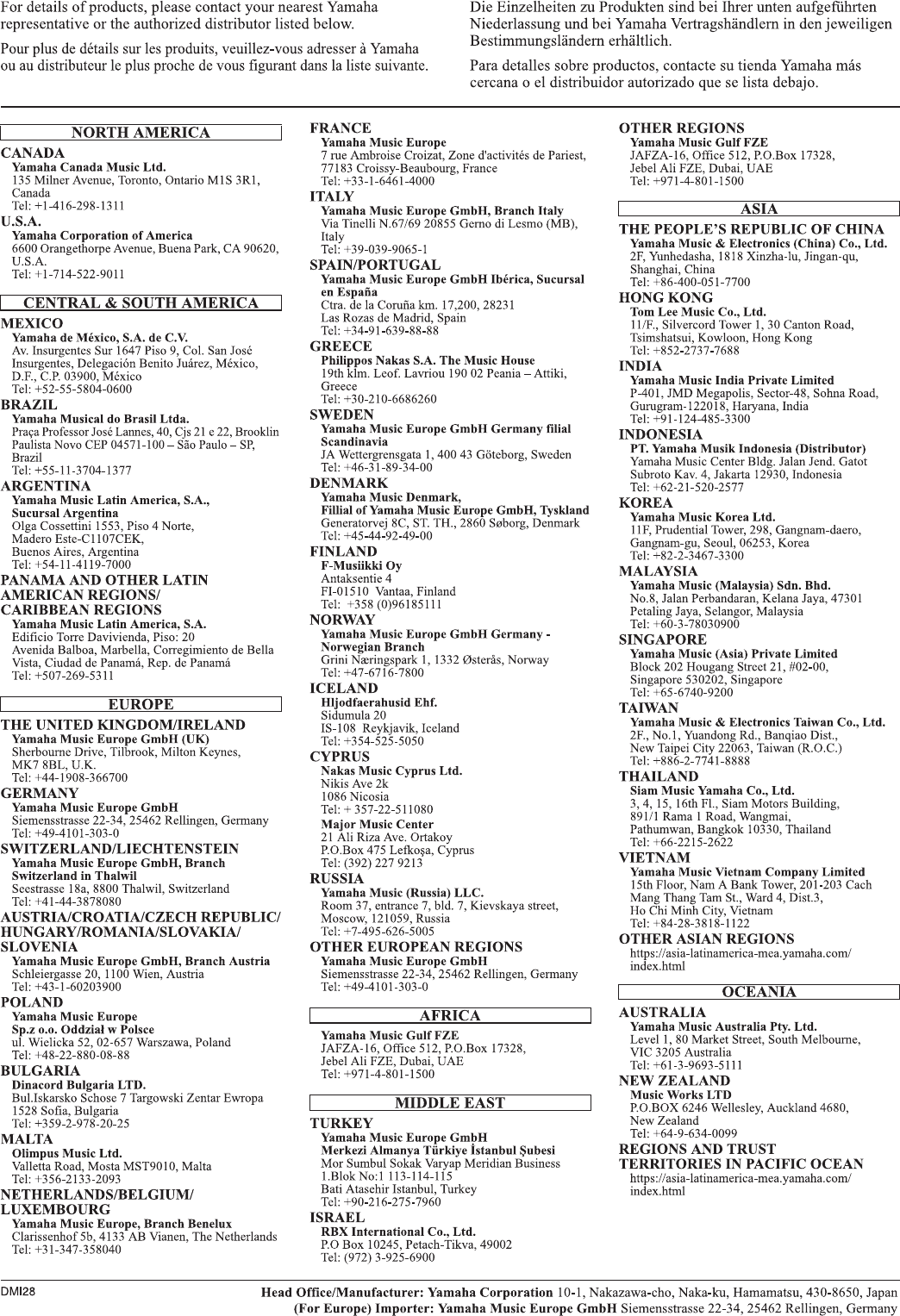 For details of products, please contact your nearest Yamaha representative or the authorized distributor listed below.

Pour plus de détails sur les produits, veuillez-vous adresser à Yamaha ou au distributeur le plus proche de vous figurant dans la liste suivante.

Die Einzelheiten zu Produkten sind bei Ihrer unten aufgeführten Niederlassung und bei Yamaha Vertragshändlern in den jeweiligen Bestimmungsländern erhältlich.

Para detalles sobre productos, contacte su tienda Yamaha más cercana o el distribuidor autorizado que se lista debajo.

NORTH AMERICA

CANADA
Yamaha Canada Music Ltd.
135 Milner Avenue, Toronto, Ontario M1S 3R1, Canada
Tel: +1-416-298-1311

U.S.A.
Yamaha Corporation of America
6600 Orangethorpe Avenue, Buena Park, CA 90620, U.S.A.
Tel: +1-714-522-9011

CENTRAL & SOUTH AMERICA

MEXICO
Yamaha de México, S.A. de C.V.
Av. Insurgentes Sur 1647 Piso 9, Col. San José Insurgentes, Delegación Benito Juárez, México, D.F., C.P. 03900, México
Tel: +52-55-5804-0600

BRAZIL
Yamaha Musical do Brasil Ltda.
Praça Professor José Lannes, 40, Cjs 21 e 22, Brooklin Paulista Novo CEP 04571-100 – São Paulo – SP, Brazil
Tel: +55-11-3704-1377

ARGENTINA
Yamaha Music Latin America, S.A., Sucursal Argentina
Olga Cossettini 1553, Piso 4 Norte, Madero Este-C1107CEK, Buenos Aires, Argentina
Tel: +54-11-4119-7000

PANAMA AND OTHER LATIN AMERICAN REGIONS/ CARIBBEAN REGIONS
Yamaha Music Latin America, S.A.
Edificio Torre Davivienda, Piso: 20
Avenida Balboa, Marbella, Corregimiento de Bella Vista, Ciudad de Panamá, Rep. de Panamá
Tel: +507-269-5311

EUROPE

THE UNITED KINGDOM/IRELAND
Yamaha Music Europe GmbH (UK)
Sherbourne Drive, Tilbrook, Milton Keynes, MK7 8BL, U.K.
Tel: +44-1908-366700

GERMANY
Yamaha Music Europe GmbH
Siemensstrasse 22-34, 25462 Rellingen, Germany
Tel: +49-4101-303-0

SWITZERLAND/LIECHTENSTEIN
Yamaha Music Europe GmbH, Branch Switzerland in Thalwil
Seestrasse 18a, 8800 Thalwil, Switzerland
Tel: +41-44-3878080

AUSTRIA/CROATIA/CZECH REPUBLIC/ HUNGARY/ROMANIA/SLOVAKIA/ SLOVENIA
Yamaha Music Europe GmbH, Branch Austria
Schleiergasse 20, 1100 Wien, Austria
Tel: +43-1-60203900

POLAND
Yamaha Music Europe Sp.z o.o. Oddział w Polsce
ul. Wielicka 52, 02-657 Warszawa, Poland
Tel: +48-22-880-08-88

BULGARIA
Dinacord Bulgaria LTD.
Bul.Iskarsko Schose 7 Targowski Zentar Ewropa 1528 Sofia, Bulgaria
Tel: +359-2-978-20-25

MALTA
Olimpus Music Ltd.
Valletta Road, Mosta MST9010, Malta
Tel: +356-2133-2093

NETHERLANDS/BELGIUM/ LUXEMBOURG
Yamaha Music Europe, Branch Benelux
Clarissenhof 5b, 4133 AB Vianen, The Netherlands
Tel: +31-347-358040

FRANCE
Yamaha Music Europe
7 rue Ambroise Croizat, Zone d'activités de Pariest, 77183 Croissy-Beaubourg, France
Tel: +33-1-6461-4000

ITALY
Yamaha Music Europe GmbH, Branch Italy
Via Tinelli N.67/69 20855 Gerno di Lesmo (MB), Italy
Tel: +39-039-9065-1

SPAIN/PORTUGAL
Yamaha Music Europe GmbH Ibérica, Sucursal en España
Ctra. de la Coruña km. 17,200, 28231 Las Rozas de Madrid, Spain
Tel: +34-91-639-88-88

GREECE
Philippos Nakas S.A. The Music House
19th klm. Leof. Lavriou 190 02 Peania – Attiki, Greece
Tel: +30-210-6686260

SWEDEN
Yamaha Music Europe GmbH Germany filial Scandinavia
JA Wettergrensgata 1, 400 43 Göteborg, Sweden
Tel: +46-31-89-34-00

DENMARK
Yamaha Music Denmark, Fillial of Yamaha Music Europe GmbH, Tyskland
Generatorvej 8C, ST. TH., 2860 Søborg, Denmark
Tel: +45-44-92-49-00

FINLAND
F-Musiikki Oy
Antaksentie 4
FI-01510 Vantaa, Finland
Tel: +358 (0)96185111

NORWAY
Yamaha Music Europe GmbH Germany - Norwegian Branch
Grini Næringspark 1, 1332 Østerås, Norway
Tel: +47-6716-7800

ICELAND
Hljodfaerahusid Ehf.
Sidumula 20
IS-108 Reykjavik, Iceland
Tel: +354-525-5050

CYPRUS
Nakas Music Cyprus Ltd.
Nikis Ave 2k
1086 Nicosia
Tel: + 357-22-511080
Major Music Center
21 Ali Riza Ave. Ortakoy
P.O.Box 475 Lefkoşa, Cyprus
Tel: (392) 227 9213

RUSSIA
Yamaha Music (Russia) LLC.
Room 37, entrance 7, bld. 7, Kievskaya street, Moscow, 121059, Russia
Tel: +7-495-626-5005

OTHER EUROPEAN REGIONS
Yamaha Music Europe GmbH
Siemensstrasse 22-34, 25462 Rellingen, Germany
Tel: +49-4101-303-0

AFRICA

Yamaha Music Gulf FZE
JAFZA-16, Office 512, P.O.Box 17328, Jebel Ali FZE, Dubai, UAE
Tel: +971-4-801-1500

MIDDLE EAST

TURKEY
Yamaha Music Europe GmbH Merkezi Almanya Türkiye İstanbul Şubesi
Mor Sumbul Sokak Varyap Meridian Business 1.Blok No:1 113-114-115
Bati Atasehir Istanbul, Turkey
Tel: +90-216-275-7960

ISRAEL
RBX International Co., Ltd.
P.O Box 10245, Petach-Tikva, 49002
Tel: (972) 3-925-6900

OTHER REGIONS
Yamaha Music Gulf FZE
JAFZA-16, Office 512, P.O.Box 17328, Jebel Ali FZE, Dubai, UAE
Tel: +971-4-801-1500

ASIA

THE PEOPLE'S REPUBLIC OF CHINA
Yamaha Music & Electronics (China) Co., Ltd.
2F, Yunhedasha, 1818 Xinzha-lu, Jingan-qu, Shanghai, China
Tel: +86-400-051-7700

HONG KONG
Tom Lee Music Co., Ltd.
11/F., Silvercord Tower 1, 30 Canton Road, Tsimshatsui, Kowloon, Hong Kong
Tel: +852-2737-7688

INDIA
Yamaha Music India Private Limited
P-401, JMD Megapolis, Sector-48, Sohna Road, Gurugram-122018, Haryana, India
Tel: +91-124-485-3300

INDONESIA
PT. Yamaha Musik Indonesia (Distributor)
Yamaha Music Center Bldg. Jalan Jend. Gatot Subroto Kav. 4, Jakarta 12930, Indonesia
Tel: +62-21-520-2577

KOREA
Yamaha Music Korea Ltd.
11F, Prudential Tower, 298, Gangnam-daero, Gangnam-gu, Seoul, 06253, Korea
Tel: +82-2-3467-3300

MALAYSIA
Yamaha Music (Malaysia) Sdn. Bhd.
No.8, Jalan Perbandaran, Kelana Jaya, 47301 Petaling Jaya, Selangor, Malaysia
Tel: +60-3-78030900

SINGAPORE
Yamaha Music (Asia) Private Limited
Block 202 Hougang Street 21, #02-00, Singapore 530202, Singapore
Tel: +65-6740-9200

TAIWAN
Yamaha Music & Electronics Taiwan Co., Ltd.
2F., No.1, Yuandong Rd., Banqiao Dist., New Taipei City 22063, Taiwan (R.O.C.)
Tel: +886-2-7741-8888

THAILAND
Siam Music Yamaha Co., Ltd.
3, 4, 15, 16th Fl., Siam Motors Building, 891/1 Rama 1 Road, Wangmai, Pathumwan, Bangkok 10330, Thailand
Tel: +66-2215-2622

VIETNAM
Yamaha Music Vietnam Company Limited
15th Floor, Nam A Bank Tower, 201-203 Cach Mang Thang Tam St., Ward 4, Dist.3, Ho Chi Minh City, Vietnam
Tel: +84-28-3818-1122

OTHER ASIAN REGIONS
https://asia-latinamerica-mea.yamaha.com/index.html

OCEANIA

AUSTRALIA
Yamaha Music Australia Pty. Ltd.
Level 1, 80 Market Street, South Melbourne, VIC 3205 Australia
Tel: +61-3-9693-5111

NEW ZEALAND
Music Works LTD
P.O.BOX 6246 Wellesley, Auckland 4680, New Zealand
Tel: +64-9-634-0099

REGIONS AND TRUST TERRITORIES IN PACIFIC OCEAN
https://asia-latinamerica-mea.yamaha.com/index.html

DMI28

Head Office/Manufacturer: Yamaha Corporation 10-1, Nakazawa-cho, Naka-ku, Hamamatsu, 430-8650, Japan
(For Europe) Importer: Yamaha Music Europe GmbH Siemensstrasse 22-34, 25462 Rellingen, Germany